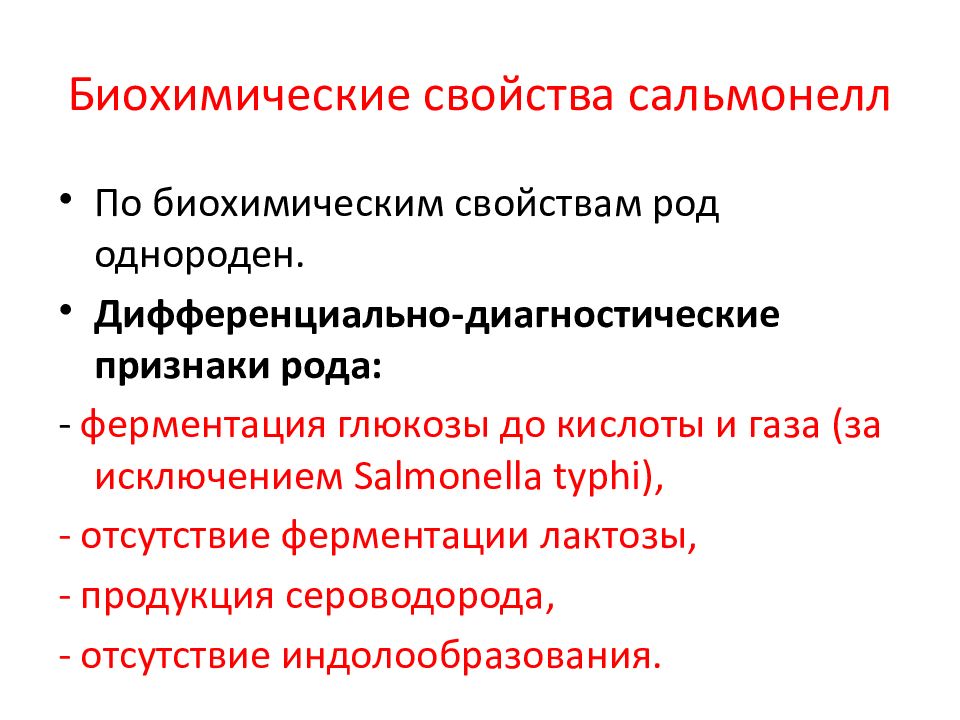 Биохимические свойства сальмонелл

• По биохимическим свойствам род однороден.

• Дифференциально-диагностические признаки рода:

- ферментация глюкозы до кислоты и газа (за исключением Salmonella typhi),

- отсутствие ферментации лактозы,

- продукция сероводорода,

- отсутствие индолообразования.